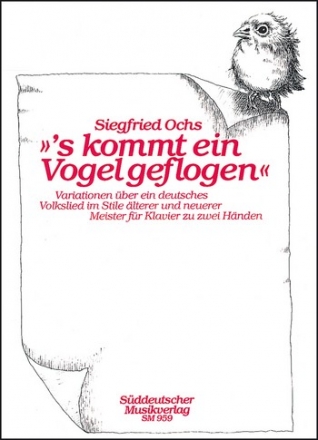 Siegfried Ochs

»'s kommt ein Vogel geflogen«

Variationen über ein deutsches Volkslied im Stile älterer und neuerer Meister für Klavier zu zwei Händen

Süddeutscher Musikverlag
SM 959